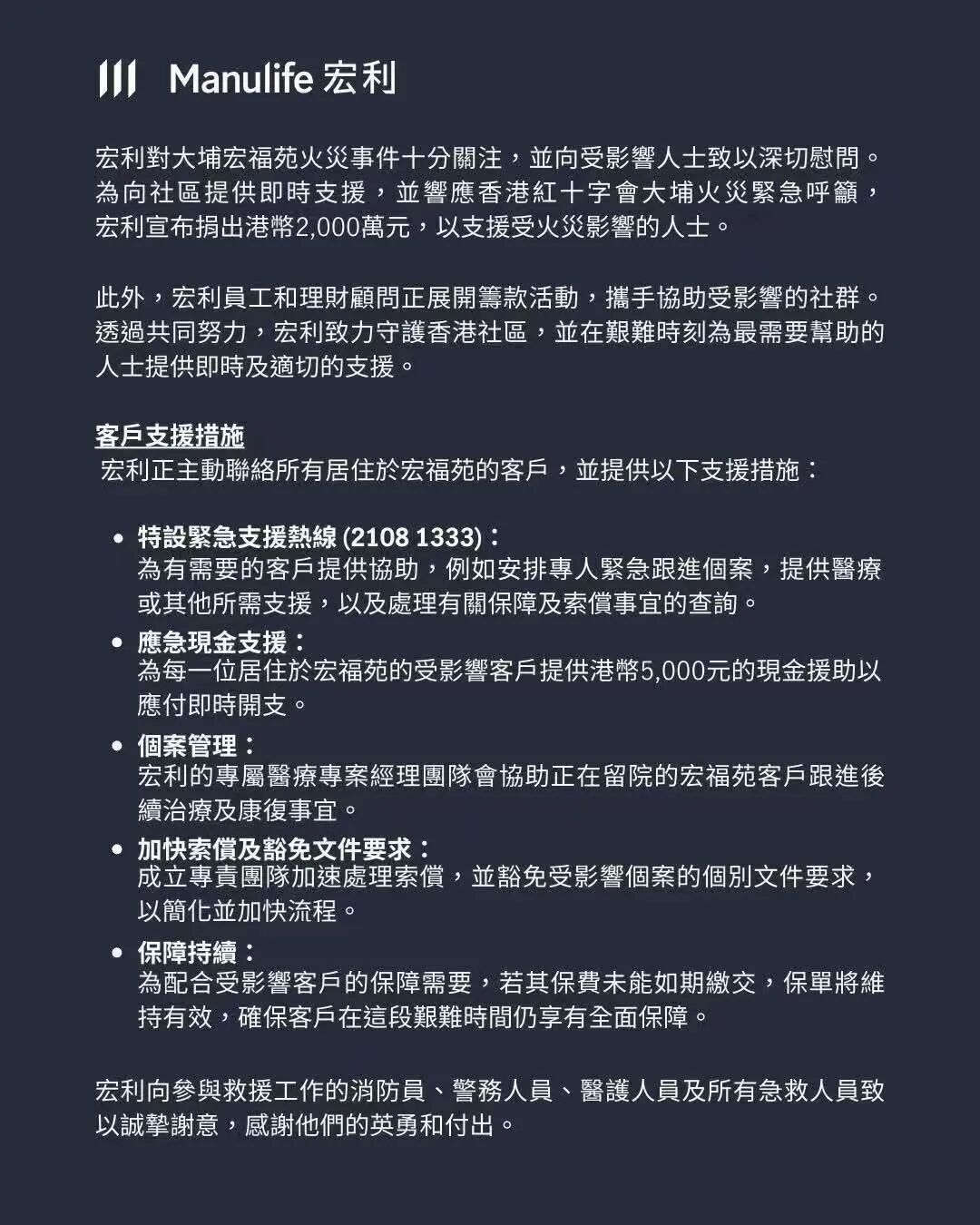 Manulife 宏利

宏利對大埔宏福苑火災事件十分關注，並向受影響人士致以深切慰問。為向社區提供即時支援，並響應香港紅十字會大埔火災緊急呼籲，宏利宣布捐出港幣2,000萬元，以支援受火災影響的人士。

此外，宏利員工和理財顧問正展開籌款活動，攜手協助受影響的社群。透過共同努力，宏利致力守護香港社區，並在艱難時刻為最需要幫助的人士提供即時及適切的支援。

客戶支援措施
宏利正主動聯絡所有居住於宏福苑的客戶，並提供以下支援措施：

• 特設緊急支援熱線 (2108 1333)：
為有需要的客戶提供協助，例如安排專人緊急跟進個案，提供醫療或其他所需支援，以及處理有關保障及索償事宜的查詢。
• 應急現金支援：
為每一位居住於宏福苑的受影響客戶提供港幣5,000元的現金援助以應付即時開支。
• 個案管理：
宏利的專屬醫療專案經理團隊會協助正在留院的宏福苑客戶跟進後續治療及康復事宜。
• 加快索償及豁免文件要求：
成立專責團隊加速處理索償，並豁免受影響個案的個別文件要求，以簡化並加快流程。
• 保障持續：
為配合受影響客戶的保障需要，若其保費未能如期繳交，保單將維持有效，確保客戶在這段艱難時間仍享有全面保障。

宏利向參與救援工作的消防員、警務人員、醫護人員及所有急救人員致以誠摯謝意，感謝他們的英勇和付出。